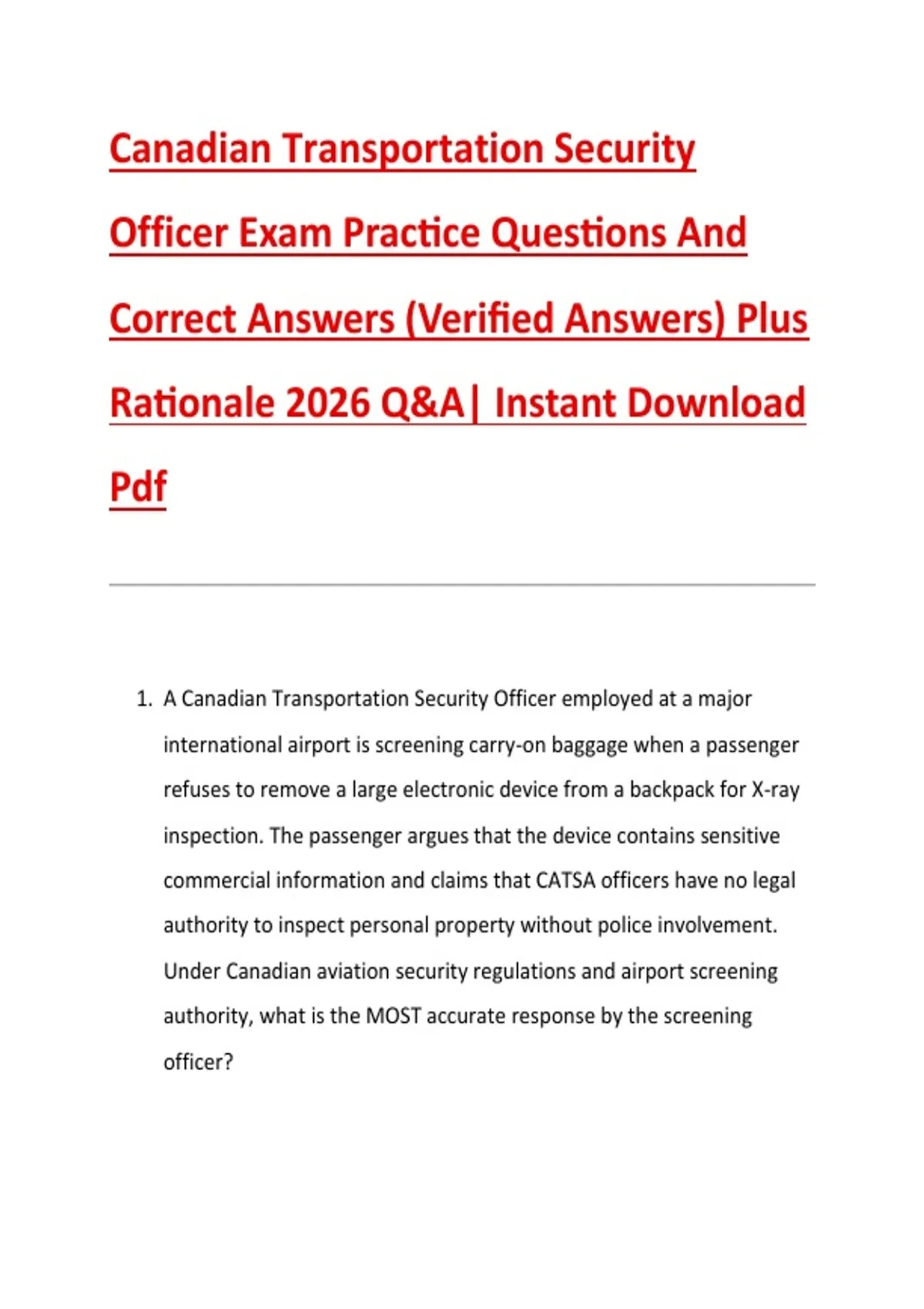 Canadian Transportation Security Officer Exam Practice Questions And Correct Answers (Verified Answers) Plus Rationale 2026 Q&A| Instant Download Pdf

1. A Canadian Transportation Security Officer employed at a major international airport is screening carry-on baggage when a passenger refuses to remove a large electronic device from a backpack for X-ray inspection. The passenger argues that the device contains sensitive commercial information and claims that CATSA officers have no legal authority to inspect personal property without police involvement. Under Canadian aviation security regulations and airport screening authority, what is the MOST accurate response by the screening officer?